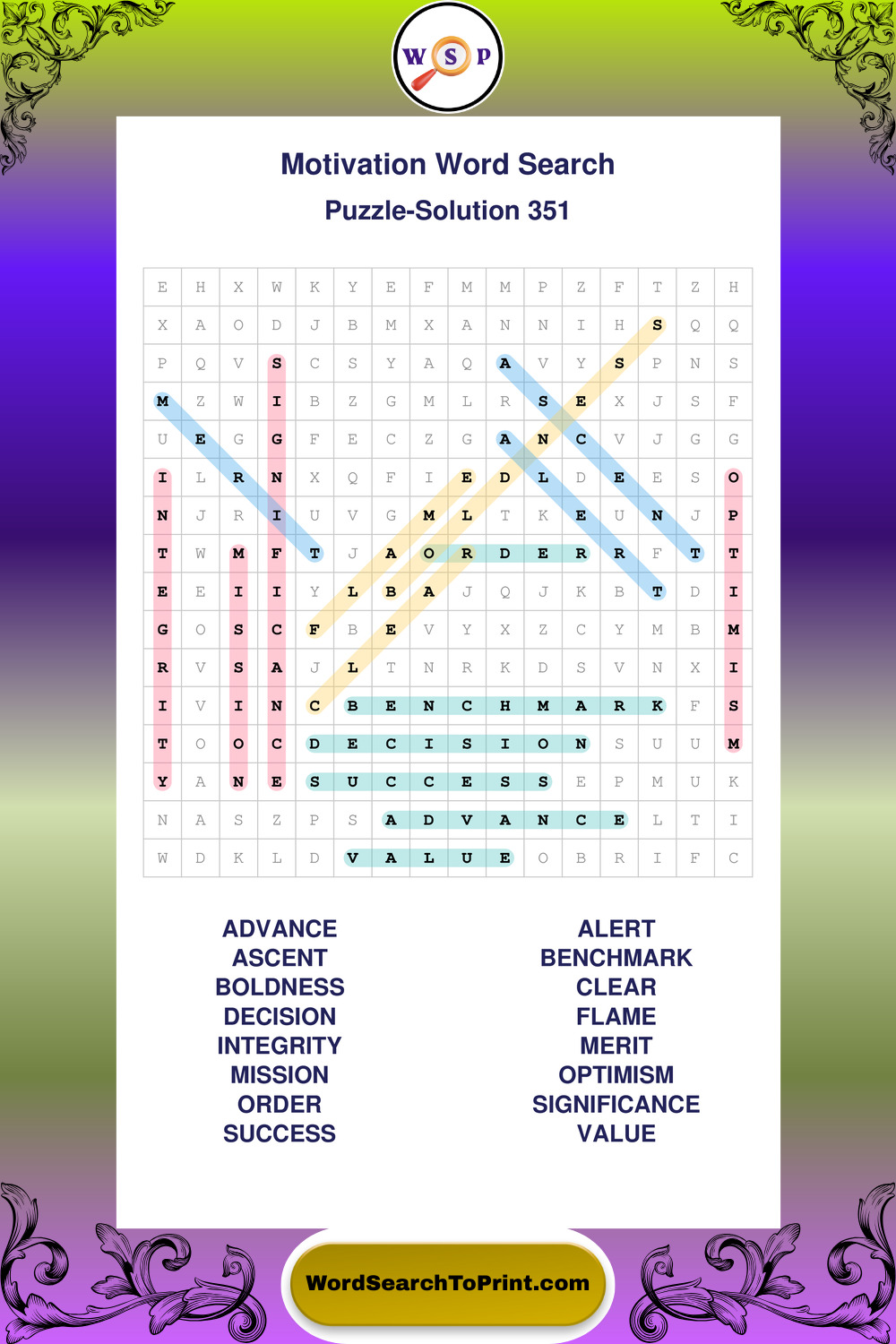 W S P

Motivation Word Search

Puzzle-Solution 351

| E | H | X | W | K | Y | E | F | M | M | P | Z | F | T | Z | H |
|---|---|---|---|---|---|---|---|---|---|---|---|---|---|---|---|
| X | A | O | D | J | B | M | X | A | N | N | I | H | S | Q | Q |
| P | Q | V | S | C | S | Y | A | Q | A | V | Y | S | P | N | S |
| M | Z | W | I | B | Z | G | M | L | R | S | E | X | J | S | F |
| U | E | G | G | F | E | C | Z | G | A | N | C | V | J | G | G |
| I | L | R | N | X | Q | F | I | E | D | L | D | E | E | S | O |
| N | J | R | I | U | V | G | M | L | T | K | E | U | N | J | P |
| T | W | M | F | T | J | A | O | R | D | E | R | R | F | T | T |
| E | E | I | I | Y | L | B | A | J | Q | J | K | B | T | D | I |
| G | O | S | C | F | B | E | V | Y | X | Z | C | Y | M | B | M |
| R | V | S | A | J | L | T | N | R | K | D | S | V | N | X | I |
| I | V | I | N | C | B | E | N | C | H | M | A | R | K | F | S |
| T | O | O | C | D | E | C | I | S | I | O | N | S | U | U | M |
| Y | A | N | E | S | U | C | C | E | S | S | E | P | M | U | K |
| N | A | S | Z | P | S | A | D | V | A | N | C | E | L | T | I |
| W | D | K | L | D | V | A | L | U | E | O | B | R | I | F | C |

ADVANCE
ASCENT
BOLDNESS
DECISION
INTEGRITY
MISSION
ORDER
SUCCESS

ALERT
BENCHMARK
CLEAR
FLAME
MERIT
OPTIMISM
SIGNIFICANCE
VALUE

WordSearchToPrint.com